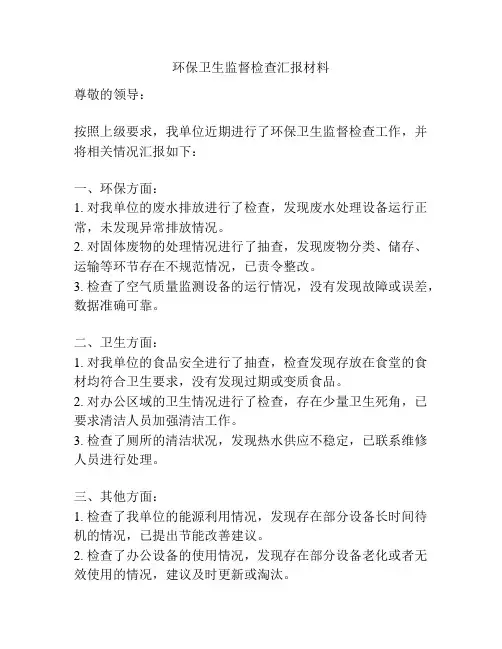 环保卫生监督检查汇报材料

尊敬的领导：

按照上级要求，我单位近期进行了环保卫生监督检查工作，并将相关情况汇报如下：

一、环保方面：
1. 对我单位的废水排放进行了检查，发现废水处理设备运行正常，未发现异常排放情况。
2. 对固体废物的处理情况进行了抽查，发现废物分类、储存、运输等环节存在不规范情况，已责令整改。
3. 检查了空气质量监测设备的运行情况，没有发现故障或误差，数据准确可靠。

二、卫生方面：
1. 对我单位的食品安全进行了抽查，检查发现存放在食堂的食材均符合卫生要求，没有发现过期或变质食品。
2. 对办公区域的卫生情况进行了检查，存在少量卫生死角，已要求清洁人员加强清洁工作。
3. 检查了厕所的清洁状况，发现热水供应不稳定，已联系维修人员进行处理。

三、其他方面：
1. 检查了我单位的能源利用情况，发现存在部分设备长时间待机的情况，已提出节能改善建议。
2. 检查了办公设备的使用情况，发现存在部分设备老化或者无效使用的情况，建议及时更新或淘汰。